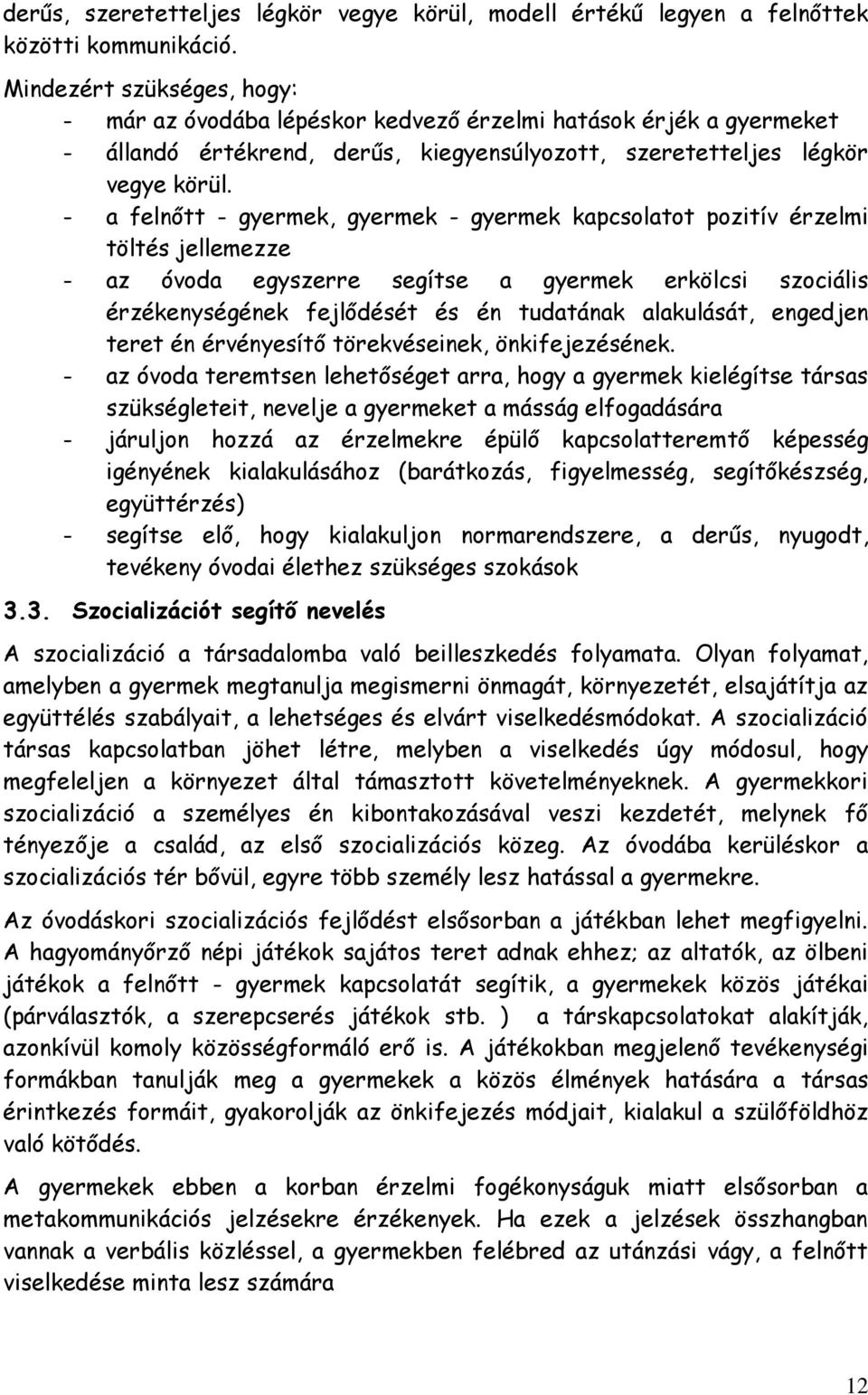 derűs, szeretetteljes légkör vegye körül, modell értékű legyen a felnőttek közötti kommunikáció.

Mindezért szükséges, hogy:
- már az óvodába lépéskor kedvező érzelmi hatások érjék a gyermeket
- állandó értékrend, derűs, kiegyensúlyozott, szeretetteljes légkör vegye körül.
- a felnőtt - gyermek, gyermek - gyermek kapcsolatot pozitív érzelmi töltés jellemezze
- az óvoda egyszerre segítse a gyermek erkölcsi szociális érzékenységének fejlődését és én tudatának alakulását, engedjen teret én érvényesítő törekvéseinek, önkifejezésének.
- az óvoda teremtsen lehetőséget arra, hogy a gyermek kielégítse társas szükségleteit, nevelje a gyermeket a másság elfogadására
- járuljon hozzá az érzelmekre épülő kapcsolatteremtő képesség igényének kialakulásához (barátkozás, figyelmesség, segítőkészség, együttérzés)
- segítse elő, hogy kialakuljon normarendszere, a derűs, nyugodt, tevékeny óvodai élethez szükséges szokások

3.3. Szocializációt segítő nevelés

A szocializáció a társadalomba való beilleszkedés folyamata. Olyan folyamat, amelyben a gyermek megtanulja megismerni önmagát, környezetét, elsajátítja az együttélés szabályait, a lehetséges és elvárt viselkedésmódokat. A szocializáció társas kapcsolatban jöhet létre, melyben a viselkedés úgy módosul, hogy megfeleljen a környezet által támasztott követelményeknek. A gyermekkori szocializáció a személyes én kibontakozásával veszi kezdetét, melynek fő tényezője a család, az első szocializációs közeg. Az óvodába kerüléskor a szocializációs tér bővül, egyre több személy lesz hatással a gyermekre.

Az óvodáskori szocializációs fejlődést elsősorban a játékban lehet megfigyelni. A hagyományőrző népi játékok sajátos teret adnak ehhez; az altatók, az ölbeni játékok a felnőtt - gyermek kapcsolatát segítik, a gyermekek közös játékai (párválasztók, a szerepcserés játékok stb. ) a társkapcsolatokat alakítják, azonkívül komoly közösségformáló erő is. A játékokban megjelenő tevékenységi formákban tanulják meg a gyermekek a közös élmények hatására a társas érintkezés formáit, gyakorolják az önkifejezés módjait, kialakul a szülőföldhöz való kötődés.

A gyermekek ebben a korban érzelmi fogékonyságuk miatt elsősorban a metakommunikációs jelzésekre érzékenyek. Ha ezek a jelzések összhangban vannak a verbális közléssel, a gyermekben felébred az utánzási vágy, a felnőtt viselkedése minta lesz számára

12